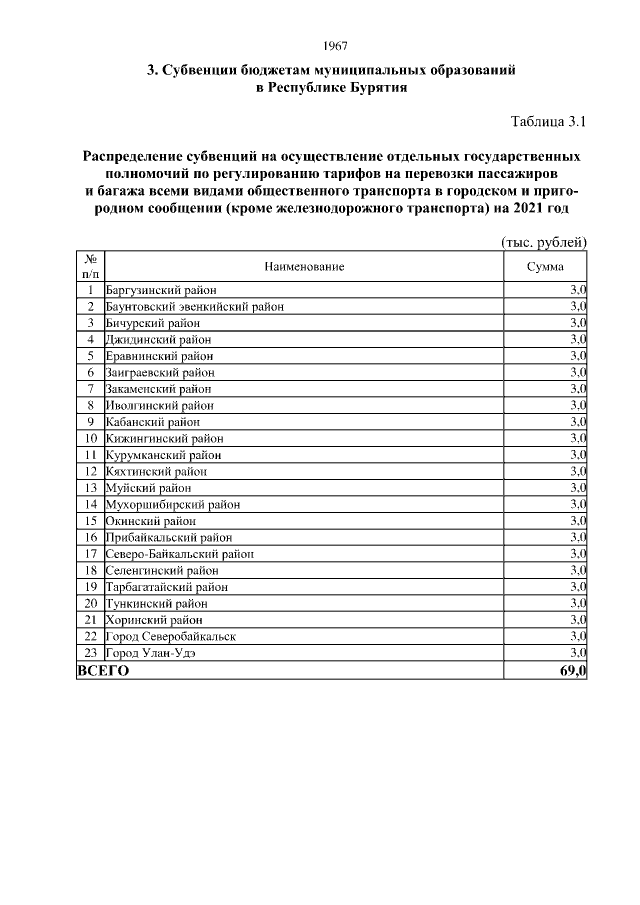 1967

3. Субвенции бюджетам муниципальных образований в Республике Бурятия

Таблица 3.1

Распределение субвенций на осуществление отдельных государственных полномочий по регулированию тарифов на перевозки пассажиров и багажа всеми видами общественного транспорта в городском и пригородном сообщении (кроме железнодорожного транспорта) на 2021 год

(тыс. рублей)

| № п/п | Наименование | Сумма |
|---|---|---|
| 1 | Баргузинский район | 3,0 |
| 2 | Баунтовский эвенкийский район | 3,0 |
| 3 | Бичурский район | 3,0 |
| 4 | Джидинский район | 3,0 |
| 5 | Еравнинский район | 3,0 |
| 6 | Заиграевский район | 3,0 |
| 7 | Закаменский район | 3,0 |
| 8 | Иволгинский район | 3,0 |
| 9 | Кабанский район | 3,0 |
| 10 | Кижингинский район | 3,0 |
| 11 | Курумканский район | 3,0 |
| 12 | Кяхтинский район | 3,0 |
| 13 | Муйский район | 3,0 |
| 14 | Мухоршибирский район | 3,0 |
| 15 | Окинский район | 3,0 |
| 16 | Прибайкальский район | 3,0 |
| 17 | Северо-Байкальский район | 3,0 |
| 18 | Селенгинский район | 3,0 |
| 19 | Тарбагатайский район | 3,0 |
| 20 | Тункинский район | 3,0 |
| 21 | Хоринский район | 3,0 |
| 22 | Город Северобайкальск | 3,0 |
| 23 | Город Улан-Удэ | 3,0 |
| ВСЕГО | | 69,0 |